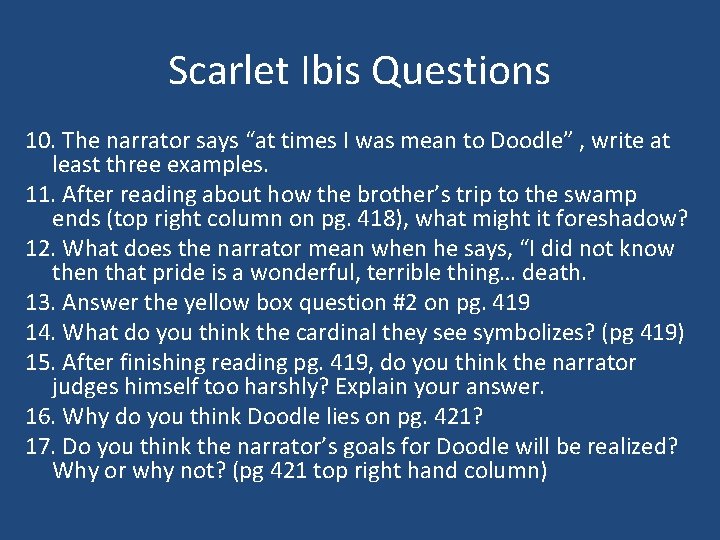 Scarlet Ibis Questions

10. The narrator says “at times I was mean to Doodle” , write at least three examples.

11. After reading about how the brother’s trip to the swamp ends (top right column on pg. 418), what might it foreshadow?

12. What does the narrator mean when he says, “I did not know then that pride is a wonderful, terrible thing… death.

13. Answer the yellow box question #2 on pg. 419

14. What do you think the cardinal they see symbolizes? (pg 419)

15. After finishing reading pg. 419, do you think the narrator judges himself too harshly? Explain your answer.

16. Why do you think Doodle lies on pg. 421?

17. Do you think the narrator’s goals for Doodle will be realized? Why or why not? (pg 421 top right hand column)